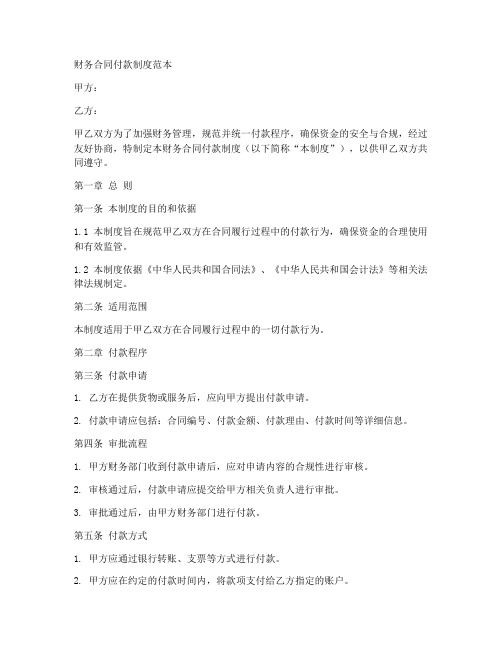 财务合同付款制度范本

甲方：

乙方：

甲乙双方为了加强财务管理，规范并统一付款程序，确保资金的安全与合规，经过友好协商，特制定本财务合同付款制度（以下简称“本制度”），以供甲乙双方共同遵守。

第一章 总 则

第一条 本制度的目的和依据

1.1 本制度旨在规范甲乙双方在合同履行过程中的付款行为，确保资金的合理使用和有效监管。

1.2 本制度依据《中华人民共和国合同法》、《中华人民共和国会计法》等相关法律法规制定。

第二条 适用范围

本制度适用于甲乙双方在合同履行过程中的一切付款行为。

第二章 付款程序

第三条 付款申请

1. 乙方在提供货物或服务后，应向甲方提出付款申请。

2. 付款申请应包括：合同编号、付款金额、付款理由、付款时间等详细信息。

第四条 审批流程

1. 甲方财务部门收到付款申请后，应对申请内容的合规性进行审核。

2. 审核通过后，付款申请应提交给甲方相关负责人进行审批。

3. 审批通过后，由甲方财务部门进行付款。

第五条 付款方式

1. 甲方应通过银行转账、支票等方式进行付款。

2. 甲方应在约定的付款时间内，将款项支付给乙方指定的账户。